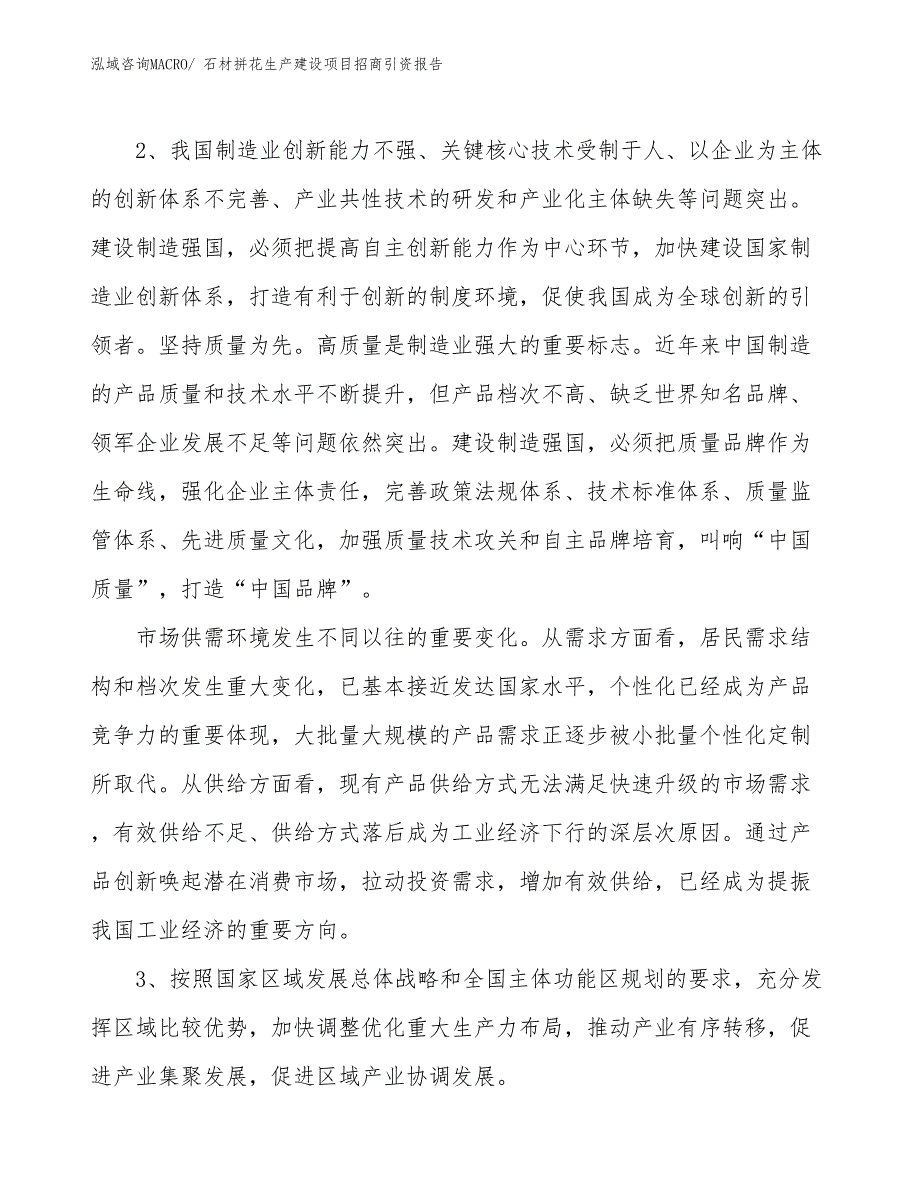 泓域咨询MACRO/ 石材拼花生产建设项目招商引资报告

2、我国制造业创新能力不强、关键核心技术受制于人、以企业为主体的创新体系不完善、产业共性技术的研发和产业化主体缺失等问题突出。建设制造强国，必须把提高自主创新能力作为中心环节，加快建设国家制造业创新体系，打造有利于创新的制度环境，促使我国成为全球创新的引领者。坚持质量为先。高质量是制造业强大的重要标志。近年来中国制造的产品质量和技术水平不断提升，但产品档次不高、缺乏世界知名品牌、领军企业发展不足等问题依然突出。建设制造强国，必须把质量品牌作为生命线，强化企业主体责任，完善政策法规体系、技术标准体系、质量监管体系、先进质量文化，加强质量技术攻关和自主品牌培育，叫响“中国质量”，打造“中国品牌”。

市场供需环境发生不同以往的重要变化。从需求方面看，居民需求结构和档次发生重大变化，已基本接近发达国家水平，个性化已经成为产品竞争力的重要体现，大批量大规模的产品需求正逐步被小批量个性化定制所取代。从供给方面看，现有产品供给方式无法满足快速升级的市场需求，有效供给不足、供给方式落后成为工业经济下行的深层次原因。通过产品创新唤起潜在消费市场，拉动投资需求，增加有效供给，已经成为提振我国工业经济的重要方向。

3、按照国家区域发展总体战略和全国主体功能区规划的要求，充分发挥区域比较优势，加快调整优化重大生产力布局，推动产业有序转移，促进产业集聚发展，促进区域产业协调发展。